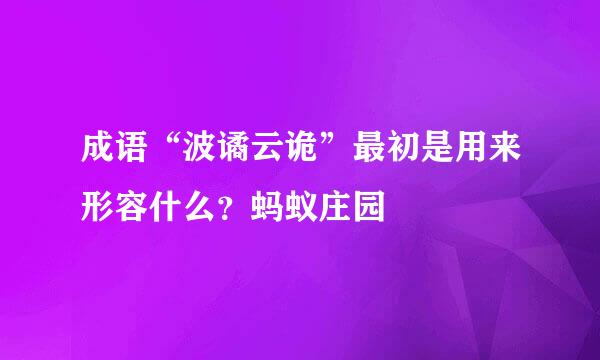 成语“波谲云诡”最初是用来形容什么？蚂蚁庄园